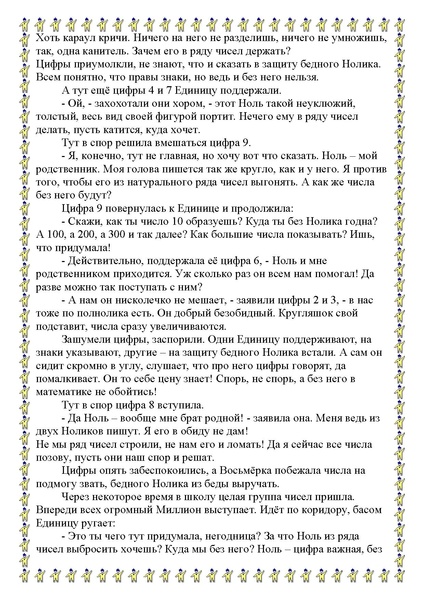 Хоть караул кричи. Ничего на него не разделишь, ничего не умножишь, так, одна канитель. Зачем его в ряду чисел держать?
Цифры приумолкли, не знают, что и сказать в защиту бедного Нолика. Всем понятно, что правы знаки, но ведь и без него нельзя.

А тут ещё цифры 4 и 7 Единицу поддержали.

- Ой, - захохотали они хором, - этот Ноль такой неуклюжий, толстый, весь вид своей фигурой портит. Нечего ему в ряду чисел делать, пусть катится, куда хочет.

Тут в спор решила вмешаться цифра 9.

- Я, конечно, тут не главная, но хочу вот что сказать. Ноль – мой родственник. Моя голова пишется так же кругло, как и у него. Я против того, чтобы его из натурального ряда чисел выгонять. А как же числа без него будут?

Цифра 9 повернулась к Единице и продолжила:

- Скажи, как ты число 10 образуешь? Куда ты без Нолика годна? А 100, а 200, а 300 и так далее? Как большие числа показывать? Ишь, что придумала!

- Действительно, поддержала её цифра 6, - Ноль и мне родственником приходится. Уж сколько раз он всем нам помогал! Да разве можно так поступать с ним?

- А нам он нисколечко не мешает, - заявили цифры 2 и 3, - в нас тоже по полнолика есть. Он добрый безобидный. Кругляшок свой подставит, числа сразу увеличиваются.

Зашумели цифры, заспорили. Одни Единицу поддерживают, на знаки указывают, другие – на защиту бедного Нолика встали. А сам он сидит скромно в углу, слушает, что про него цифры говорят, да помалкивает. Он то себе цену знает! Спорь, не спорь, а без него в математике не обойтись!

Тут в спор цифра 8 вступила.

- Да Ноль – вообще мне брат родной! - заявила она. Меня ведь из двух Ноликов пишут. Я его в обиду не дам!
Не мы ряд чисел строили, не нам его и ломать! Да я сейчас все числа позову, пусть они наш спор и решат.

Цифры опять забеспокоились, а Восьмёрка побежала числа на подмогу звать, бедного Нолика из беды выручать.

Через некоторое время в школу целая группа чисел пришла. Впереди всех огромный Миллион выступает. Идёт по коридору, басом Единицу ругает:

- Это ты чего тут придумала, негодница? За что Ноль из ряда чисел выбросить хочешь? Куда мы без него? Ноль – цифра важная, без